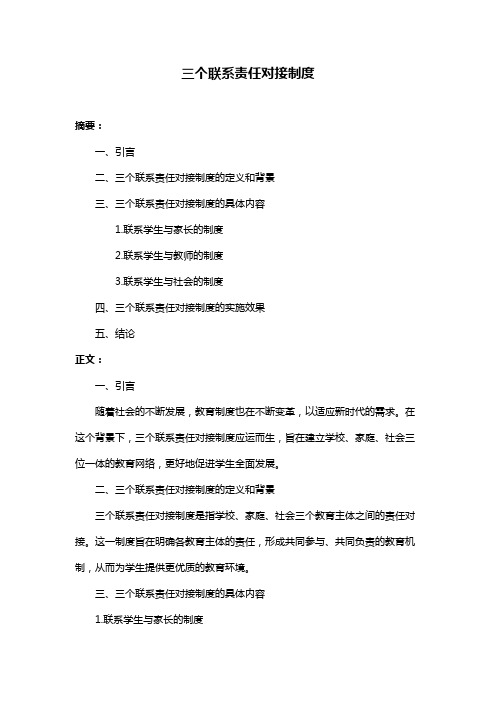 三个联系责任对接制度

摘要：

一、引言

二、三个联系责任对接制度的定义和背景

三、三个联系责任对接制度的具体内容

1.联系学生与家长的制度

2.联系学生与教师的制度

3.联系学生与社会的制度

四、三个联系责任对接制度的实施效果

五、结论

正文：

一、引言

随着社会的不断发展，教育制度也在不断变革，以适应新时代的需求。在这个背景下，三个联系责任对接制度应运而生，旨在建立学校、家庭、社会三位一体的教育网络，更好地促进学生全面发展。

二、三个联系责任对接制度的定义和背景

三个联系责任对接制度是指学校、家庭、社会三个教育主体之间的责任对接。这一制度旨在明确各教育主体的责任，形成共同参与、共同负责的教育机制，从而为学生提供更优质的教育环境。

三、三个联系责任对接制度的具体内容

1.联系学生与家长的制度